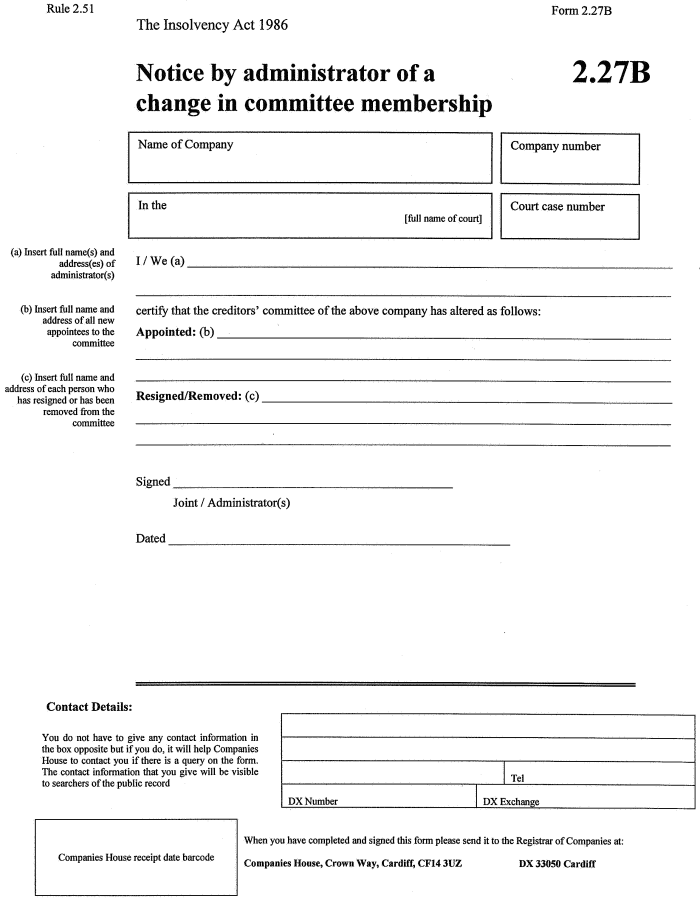 Rule 2.51

The Insolvency Act 1986

Form 2.27B

Notice by administrator of a change in committee membership

2.27B

Name of Company

Company number

In the

[full name of court]

Court case number

(a) Insert full name(s) and address(es) of administrator(s)

I / We (a)

(b) Insert full name and address of all new appointees to the committee

certify that the creditors' committee of the above company has altered as follows:

Appointed: (b)

(c) Insert full name and address of each person who has resigned or has been removed from the committee

Resigned/Removed: (c)

Signed

Joint / Administrator(s)

Dated

Contact Details:

You do not have to give any contact information in the box opposite but if you do, it will help Companies House to contact you if there is a query on the form. The contact information that you give will be visible to searchers of the public record

Tel

DX Number

DX Exchange

Companies House receipt date barcode

When you have completed and signed this form please send it to the Registrar of Companies at:

Companies House, Crown Way, Cardiff, CF14 3UZ

DX 33050 Cardiff